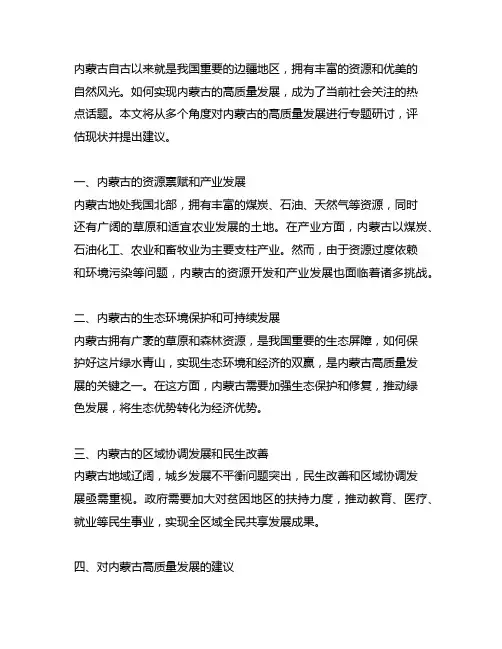 内蒙古自古以来就是我国重要的边疆地区，拥有丰富的资源和优美的自然风光。如何实现内蒙古的高质量发展，成为了当前社会关注的热点话题。本文将从多个角度对内蒙古的高质量发展进行专题研讨，评估现状并提出建议。

一、内蒙古的资源禀赋和产业发展
内蒙古地处我国北部，拥有丰富的煤炭、石油、天然气等资源，同时还有广阔的草原和适宜农业发展的土地。在产业方面，内蒙古以煤炭、石油化工、农业和畜牧业为主要支柱产业。然而，由于资源过度依赖和环境污染等问题，内蒙古的资源开发和产业发展也面临着诸多挑战。

二、内蒙古的生态环境保护和可持续发展
内蒙古拥有广袤的草原和森林资源，是我国重要的生态屏障，如何保护好这片绿水青山，实现生态环境和经济的双赢，是内蒙古高质量发展的关键之一。在这方面，内蒙古需要加强生态保护和修复，推动绿色发展，将生态优势转化为经济优势。

三、内蒙古的区域协调发展和民生改善
内蒙古地域辽阔，城乡发展不平衡问题突出，民生改善和区域协调发展亟需重视。政府需要加大对贫困地区的扶持力度，推动教育、医疗、就业等民生事业，实现全区域全民共享发展成果。

四、对内蒙古高质量发展的建议